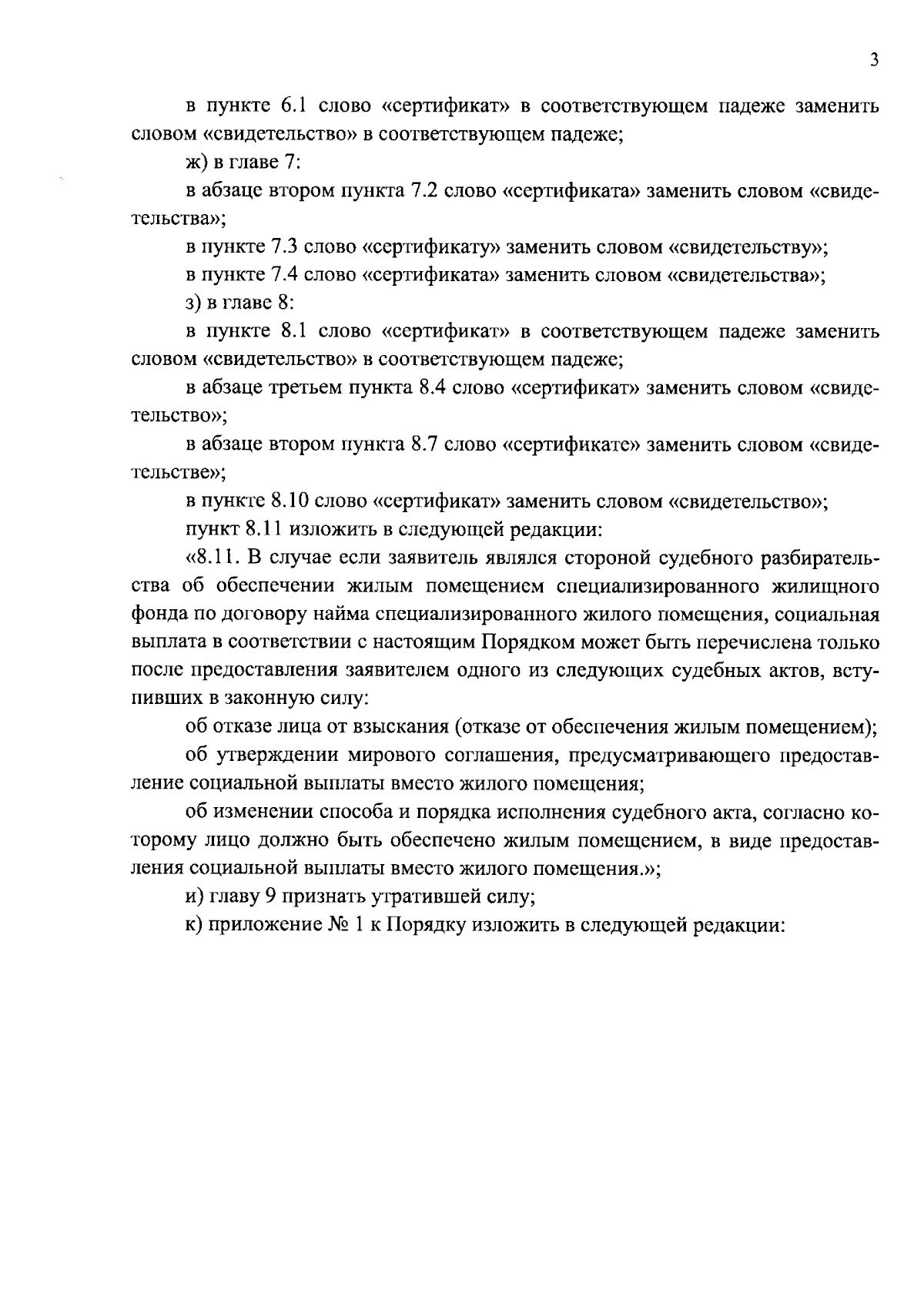 3

в пункте 6.1 слово «сертификат» в соответствующем падеже заменить словом «свидетельство» в соответствующем падеже;

ж) в главе 7:

в абзаце втором пункта 7.2 слово «сертификата» заменить словом «свидетельства»;

в пункте 7.3 слово «сертификату» заменить словом «свидетельству»;

в пункте 7.4 слово «сертификата» заменить словом «свидетельства»;

з) в главе 8:

в пункте 8.1 слово «сертификат» в соответствующем падеже заменить словом «свидетельство» в соответствующем падеже;

в абзаце третьем пункта 8.4 слово «сертификат» заменить словом «свидетельство»;

в абзаце втором пункта 8.7 слово «сертификате» заменить словом «свидетельстве»;

в пункте 8.10 слово «сертификат» заменить словом «свидетельство»;

пункт 8.11 изложить в следующей редакции:

«8.11. В случае если заявитель являлся стороной судебного разбирательства об обеспечении жилым помещением специализированного жилищного фонда по договору найма специализированного жилого помещения, социальная выплата в соответствии с настоящим Порядком может быть перечислена только после предоставления заявителем одного из следующих судебных актов, вступивших в законную силу:

об отказе лица от взыскания (отказе от обеспечения жилым помещением);

об утверждении мирового соглашения, предусматривающего предоставление социальной выплаты вместо жилого помещения;

об изменении способа и порядка исполнения судебного акта, согласно которому лицо должно быть обеспечено жилым помещением, в виде предоставления социальной выплаты вместо жилого помещения.»;

и) главу 9 признать утратившей силу;

к) приложение № 1 к Порядку изложить в следующей редакции: